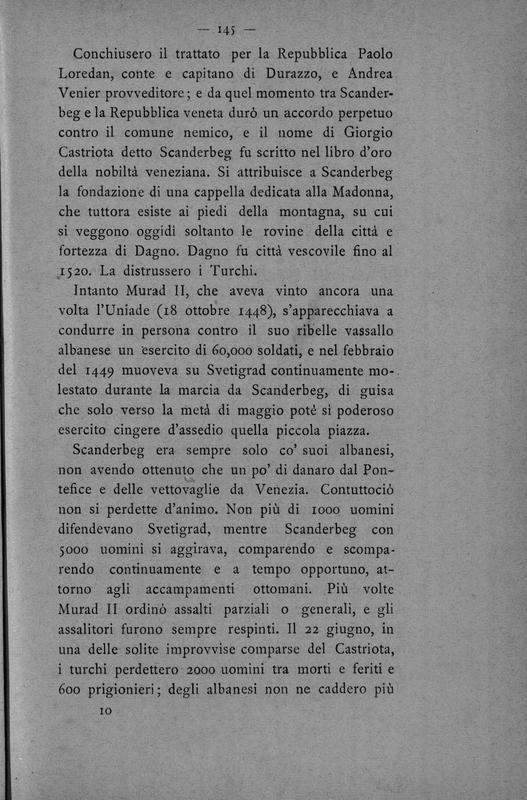 — 145 —

Conchiusero il trattato per la Repubblica Paolo Loredan, conte e capitano di Durazzo, e Andrea Venier provveditore; e da quel momento tra Scanderbeg e la Repubblica veneta durò un accordo perpetuo contro il comune nemico, e il nome di Giorgio Castriota detto Scanderbeg fu scritto nel libro d'oro della nobiltà veneziana. Si attribuisce a Scanderbeg la fondazione di una cappella dedicata alla Madonna, che tuttora esiste ai piedi della montagna, su cui si veggono oggidì soltanto le rovine della città e fortezza di Dagno. Dagno fu città vescovile fino al 1520. La distrussero i Turchi.

Intanto Murad II, che aveva vinto ancora una volta l'Uniade (18 ottobre 1448), s'apparecchiava a condurre in persona contro il suo ribelle vassallo albanese un esercito di 60,000 soldati, e nel febbraio del 1449 muoveva su Svetigrad continuamente molestato durante la marcia da Scanderbeg, di guisa che solo verso la metà di maggio potè sì poderoso esercito cingere d'assedio quella piccola piazza.

Scanderbeg era sempre solo co' suoi albanesi, non avendo ottenuto che un po' di danaro dal Pontefice e delle vettovaglie da Venezia. Contuttociò non si perdette d'animo. Non più di 1000 uomini difendevano Svetigrad, mentre Scanderbeg con 5000 uomini si aggirava, comparendo e scomparendo continuamente e a tempo opportuno, attorno agli accampamenti ottomani. Più volte Murad II ordinò assalti parziali o generali, e gli assalitori furono sempre respinti. Il 22 giugno, in una delle solite improvvise comparse del Castriota, i turchi perdettero 2000 uomini tra morti e feriti e 600 prigionieri; degli albanesi non ne caddero più

10